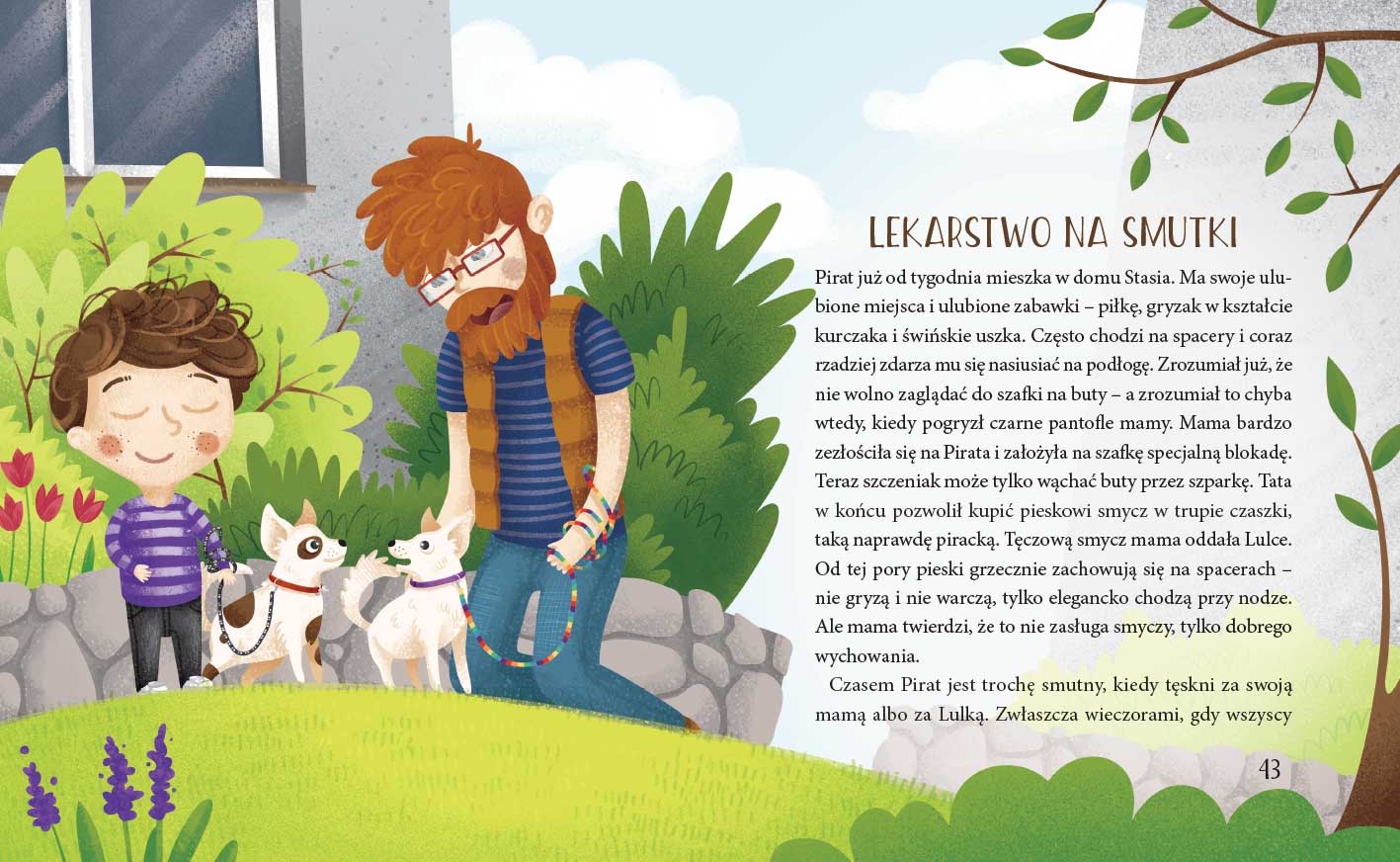 LEKARSTWO NA SMUTKI

Pirat już od tygodnia mieszka w domu Stasia. Ma swoje ulubione miejsca i ulubione zabawki – piłkę, gryzak w kształcie kurczaka i świńskie uszka. Często chodzi na spacery i coraz rzadziej zdarza mu się nasiusiać na podłogę. Zrozumiał już, że nie wolno zaglądać do szafki na buty – a zrozumiał to chyba wtedy, kiedy pogryzł czarne pantofle mamy. Mama bardzo zezłościła się na Pirata i założyła na szafkę specjalną blokadę. Teraz szczeniak może tylko wąchać buty przez szparkę. Tata w końcu pozwolił kupić pieskowi smycz w trupie czaszki, taką naprawdę piracką. Tęczową smycz mama oddała Lulce. Od tej pory pieski grzecznie zachowują się na spacerach – nie gryzą i nie warczą, tylko elegancko chodzą przy nodze. Ale mama twierdzi, że to nie zasługa smyczy, tylko dobrego wychowania.

Czasem Pirat jest trochę smutny, kiedy tęskni za swoją mamą albo za Lulką. Zwłaszcza wieczorami, gdy wszyscy

43